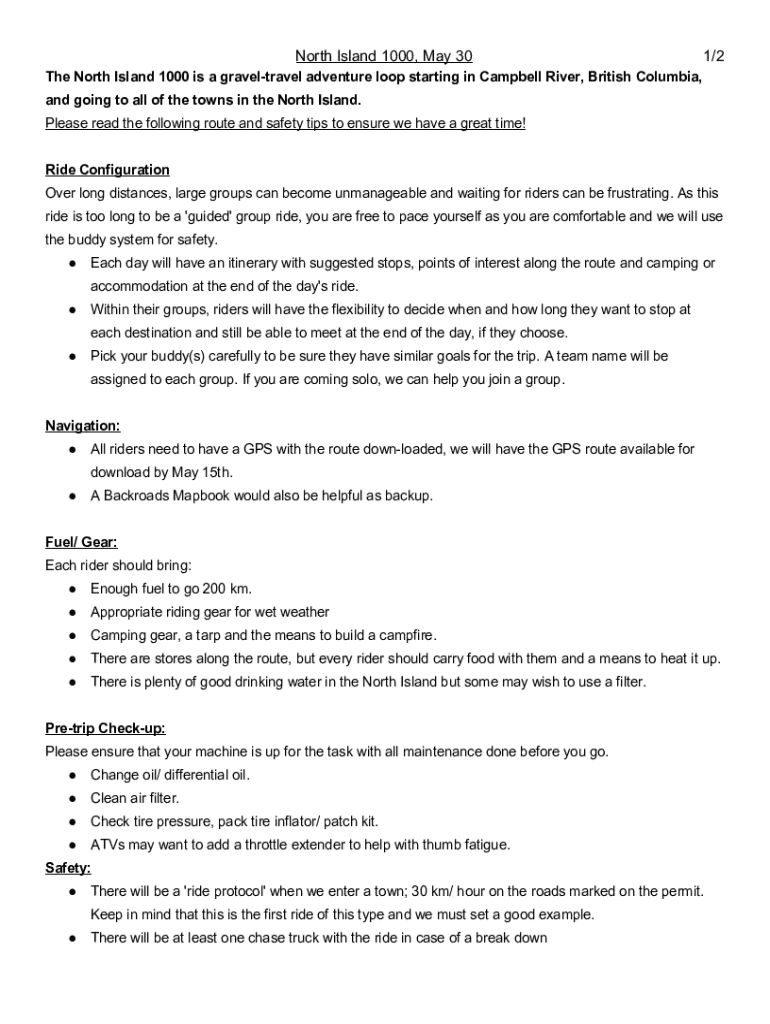 North Island 1000, May 30 1/2

The North Island 1000 is a gravel-travel adventure loop starting in Campbell River, British Columbia, and going to all of the towns in the North Island.

Please read the following route and safety tips to ensure we have a great time!

Ride Configuration
Over long distances, large groups can become unmanageable and waiting for riders can be frustrating. As this ride is too long to be a 'guided' group ride, you are free to pace yourself as you are comfortable and we will use the buddy system for safety.
● Each day will have an itinerary with suggested stops, points of interest along the route and camping or accommodation at the end of the day's ride.
● Within their groups, riders will have the flexibility to decide when and how long they want to stop at each destination and still be able to meet at the end of the day, if they choose.
● Pick your buddy(s) carefully to be sure they have similar goals for the trip. A team name will be assigned to each group. If you are coming solo, we can help you join a group.

Navigation:
● All riders need to have a GPS with the route down-loaded, we will have the GPS route available for download by May 15th.
● A Backroads Mapbook would also be helpful as backup.

Fuel/ Gear:
Each rider should bring:
● Enough fuel to go 200 km.
● Appropriate riding gear for wet weather
● Camping gear, a tarp and the means to build a campfire.
● There are stores along the route, but every rider should carry food with them and a means to heat it up.
● There is plenty of good drinking water in the North Island but some may wish to use a filter.

Pre-trip Check-up:
Please ensure that your machine is up for the task with all maintenance done before you go.
● Change oil/ differential oil.
● Clean air filter.
● Check tire pressure, pack tire inflator/ patch kit.
● ATVs may want to add a throttle extender to help with thumb fatigue.
Safety:
● There will be a 'ride protocol' when we enter a town; 30 km/ hour on the roads marked on the permit. Keep in mind that this is the first ride of this type and we must set a good example.
● There will be at least one chase truck with the ride in case of a break down